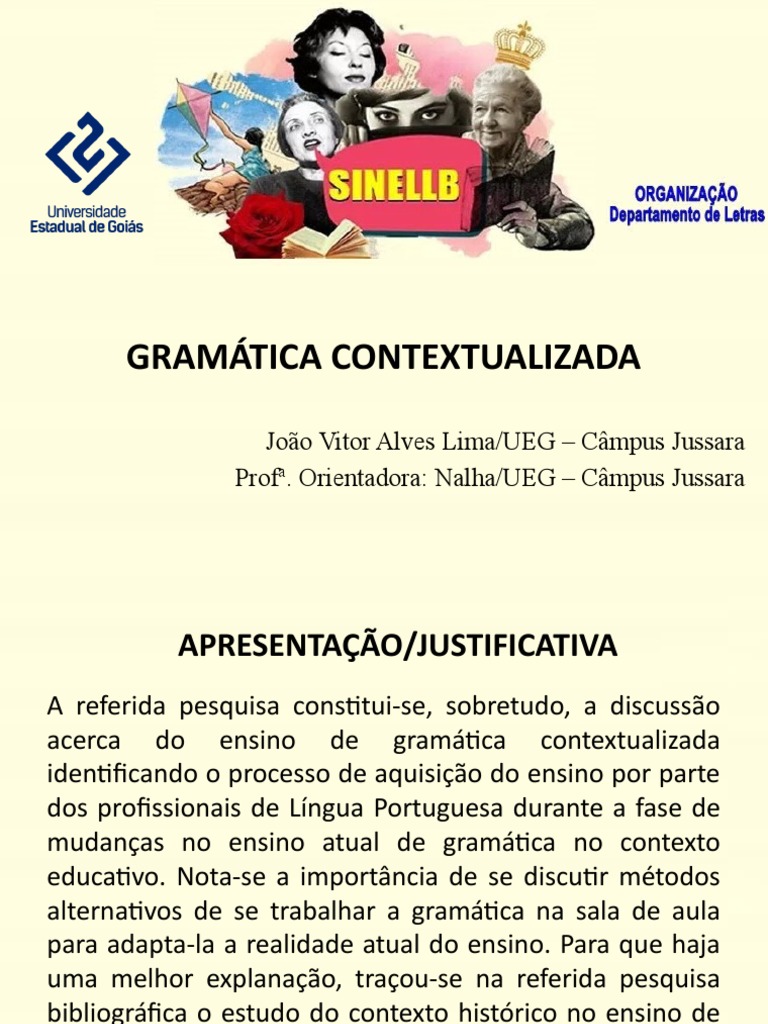 Universidade Estadual de Goiás

SINELLB

ORGANIZAÇÃO
Departamento de Letras

GRAMÁTICA CONTEXTUALIZADA

João Vitor Alves Lima/UEG – Câmpus Jussara
Profª. Orientadora: Nalha/UEG – Câmpus Jussara

APRESENTAÇÃO/JUSTIFICATIVA

A referida pesquisa constitui-se, sobretudo, a discussão acerca do ensino de gramática contextualizada identificando o processo de aquisição do ensino por parte dos profissionais de Língua Portuguesa durante a fase de mudanças no ensino atual de gramática no contexto educativo. Nota-se a importância de se discutir métodos alternativos de se trabalhar a gramática na sala de aula para adapta-la a realidade atual do ensino. Para que haja uma melhor explanação, traçou-se na referida pesquisa bibliográfica o estudo do contexto histórico no ensino de